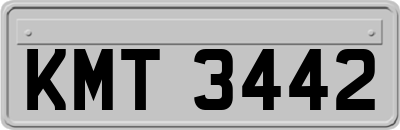 KMT 3442